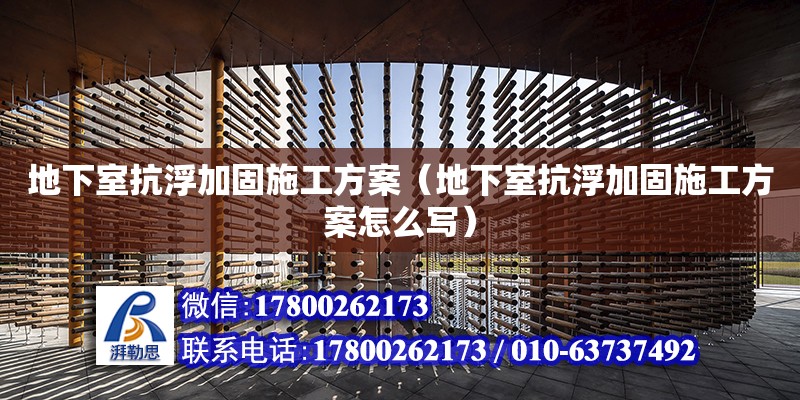 地下室抗浮加固施工方案（地下室抗浮加固施工方案怎么写）

湃勒思

微信：17800262173

联系电话：17800262173 / 010-63737492